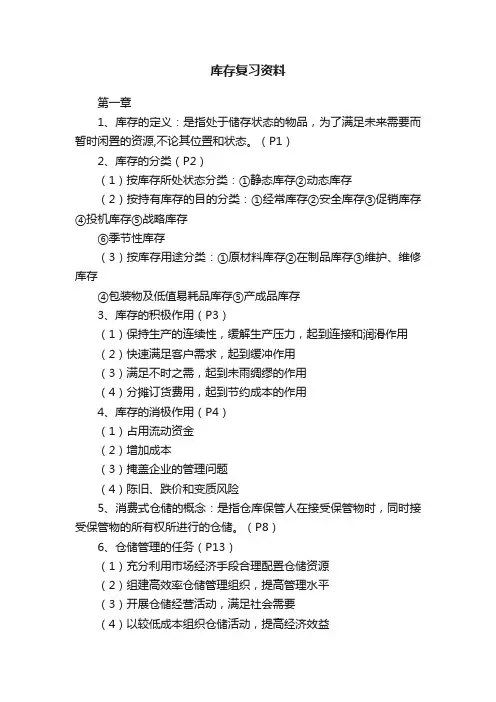 库存复习资料

第一章

1、库存的定义：是指处于储存状态的物品，为了满足未来需要而暂时闲置的资源,不论其位置和状态。（P1）

2、库存的分类（P2）

（1）按库存所处状态分类：①静态库存②动态库存

（2）按持有库存的目的分类：①经常库存②安全库存③促销库存④投机库存⑤战略库存

⑥季节性库存

（3）按库存用途分类：①原材料库存②在制品库存③维护、维修库存

④包装物及低值易耗品库存⑤产成品库存

3、库存的积极作用（P3）

（1）保持生产的连续性，缓解生产压力，起到连接和润滑作用

（2）快速满足客户需求，起到缓冲作用

（3）满足不时之需，起到未雨绸缪的作用

（4）分摊订货费用，起到节约成本的作用

4、库存的消极作用（P4）

（1）占用流动资金

（2）增加成本

（3）掩盖企业的管理问题

（4）陈旧、跌价和变质风险

5、消费式仓储的概念：是指仓库保管人在接受保管物时，同时接受保管物的所有权所进行的仓储。（P8）

6、仓储管理的任务（P13）

（1）充分利用市场经济手段合理配置仓储资源

（2）组建高效率仓储管理组织，提高管理水平

（3）开展仓储经营活动，满足社会需要

（4）以较低成本组织仓储活动，提高经济效益